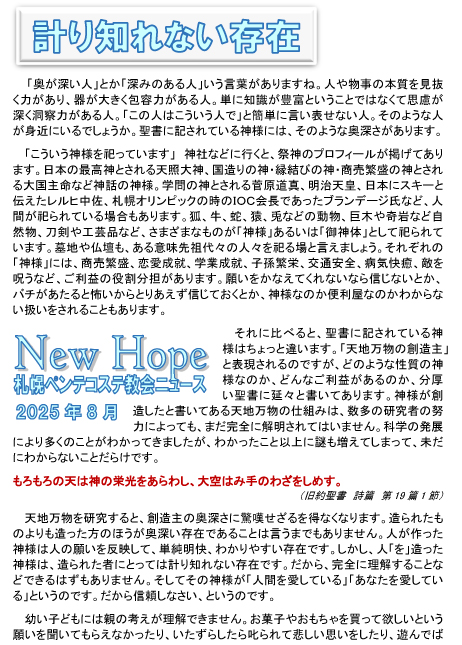 計り知れない存在

「奥が深い人」とか「深みのある人」いう言葉がありますね。人や物事の本質を見抜く力があり、器が大きく包容力がある人。単に知識が豊富ということではなくて思慮が深く洞察力がある人。「この人はこういう人で」と簡単に言い表せない人。そのような人が身近にいるでしょうか。聖書に記されている神様には、そのような奥深さがあります。

「こういう神様を祀っています」 神社などに行くと、祭神のプロフィールが掲げてあります。日本の最高神とされる天照大神、国造りの神・縁結びの神・商売繁盛の神とされる大国主命など神話の神様。学問の神とされる菅原道真、明治天皇、日本にスキーと伝えたレルヒ中佐、札幌オリンピックの時のIOC会長であったブランデージ氏など、人間が祀られている場合もあります。狐、牛、蛇、猿、兎などの動物、巨木や奇岩など自然物、刀剣や工芸品など、さまざまなものが「神様」あるいは「御神体」として祀られています。墓地や仏壇も、ある意味先祖代々の人々を祀る場と言えましょう。それぞれの「神様」には、商売繁盛、恋愛成就、学業成就、子孫繁栄、交通安全、病気快癒、敵を呪うなど、ご利益の役割分担があります。願いをかなえてくれないなら信じないとか、バチがあたると怖いからとりあえず信じておくとか、神様なのか便利屋なのかわからない扱いをされることもあります。

New Hope
札幌ペンテコステ教会ニュース
2025 年 8 月

それに比べると、聖書に記されている神様はちょっと違います。「天地万物の創造主」と表現されるのですが、どのような性質の神様なのか、どんなご利益があるのか、分厚い聖書に延々と書いてあります。神様が創造したと書いてある天地万物の仕組みは、数多の研究者の努力によっても、まだ完全に解明されてはいません。科学の発展により多くのことがわかってきましたが、わかったこと以上に謎も増えてしまって、未だにわからないことだらけです。

もろもろの天は神の栄光をあらわし、大空はみ手のわざをしめす。
（旧約聖書 詩篇 第 19 篇 1 節）

天地万物を研究すると、創造主の奥深さに驚嘆せざるを得なくなります。造られたものよりも造った方のほうが奥深い存在であることは言うまでもありません。人が作った神様は人の願いを反映して、単純明快、わかりやすい存在です。しかし、人「を」造った神様は、造られた者にとっては計り知れない存在です。だから、完全に理解することなどできるはずもありません。そしてその神様が「人間を愛している」「あなたを愛している」というのです。だから信頼しなさい、というのです。

幼い子どもには親の考えが理解できません。お菓子やおもちゃを買って欲しいという願いを聞いてもらえなかったり、いたずらしたら叱られて悲しい思いをしたり、遊んでば